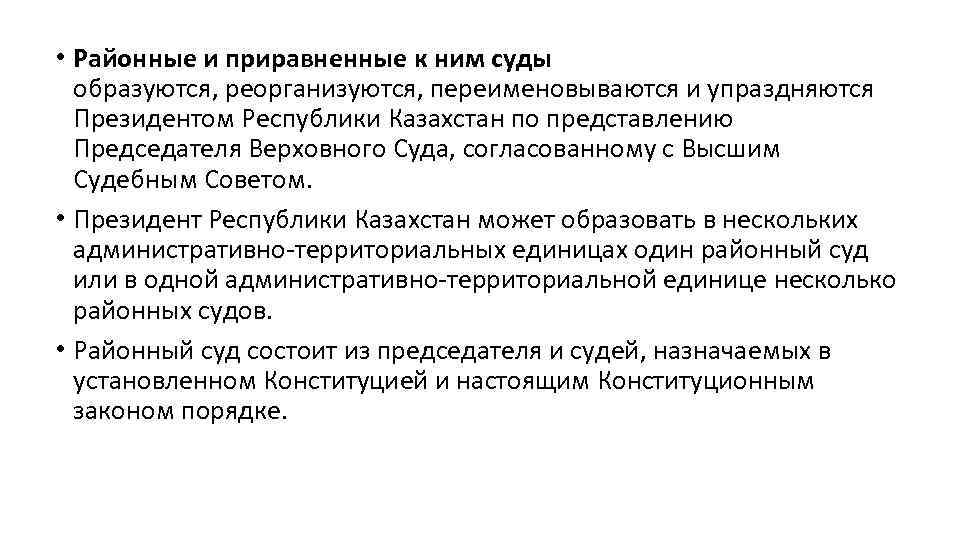 • Районные и приравненные к ним суды образуются, реорганизуются, переименовываются и упраздняются Президентом Республики Казахстан по представлению Председателя Верховного Суда, согласованному с Высшим Судебным Советом.

• Президент Республики Казахстан может образовать в нескольких административно-территориальных единицах один районный суд или в одной административно-территориальной единице несколько районных судов.

• Районный суд состоит из председателя и судей, назначаемых в установленном Конституцией и настоящим Конституционным законом порядке.